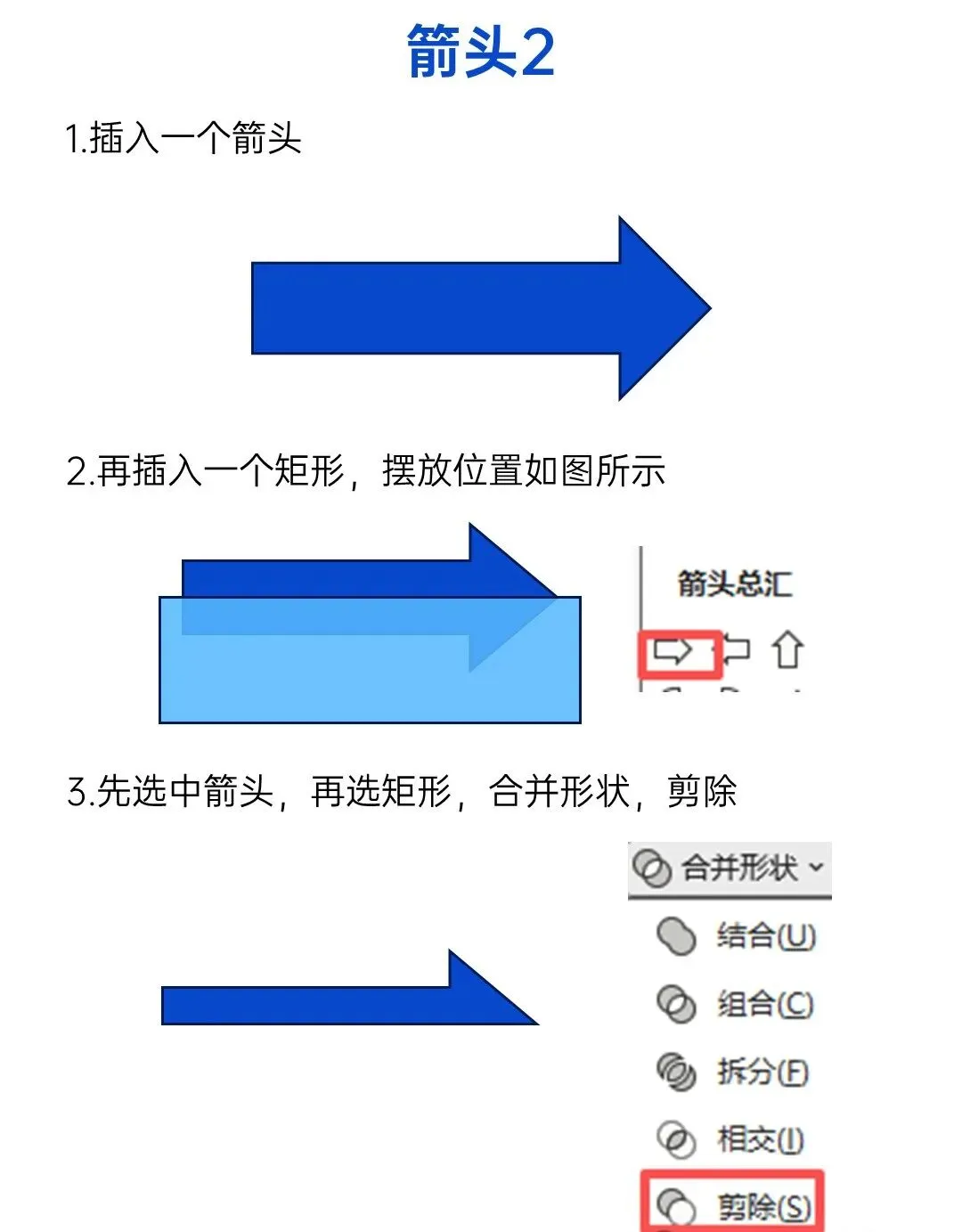 箭头2

1.插入一个箭头

2.再插入一个矩形，摆放位置如图所示

箭头总汇

3.先选中箭头，再选矩形，合并形状，剪除

合并形状

结合(U)

组合(C)

拆分(F)

相交(I)

剪除(S)